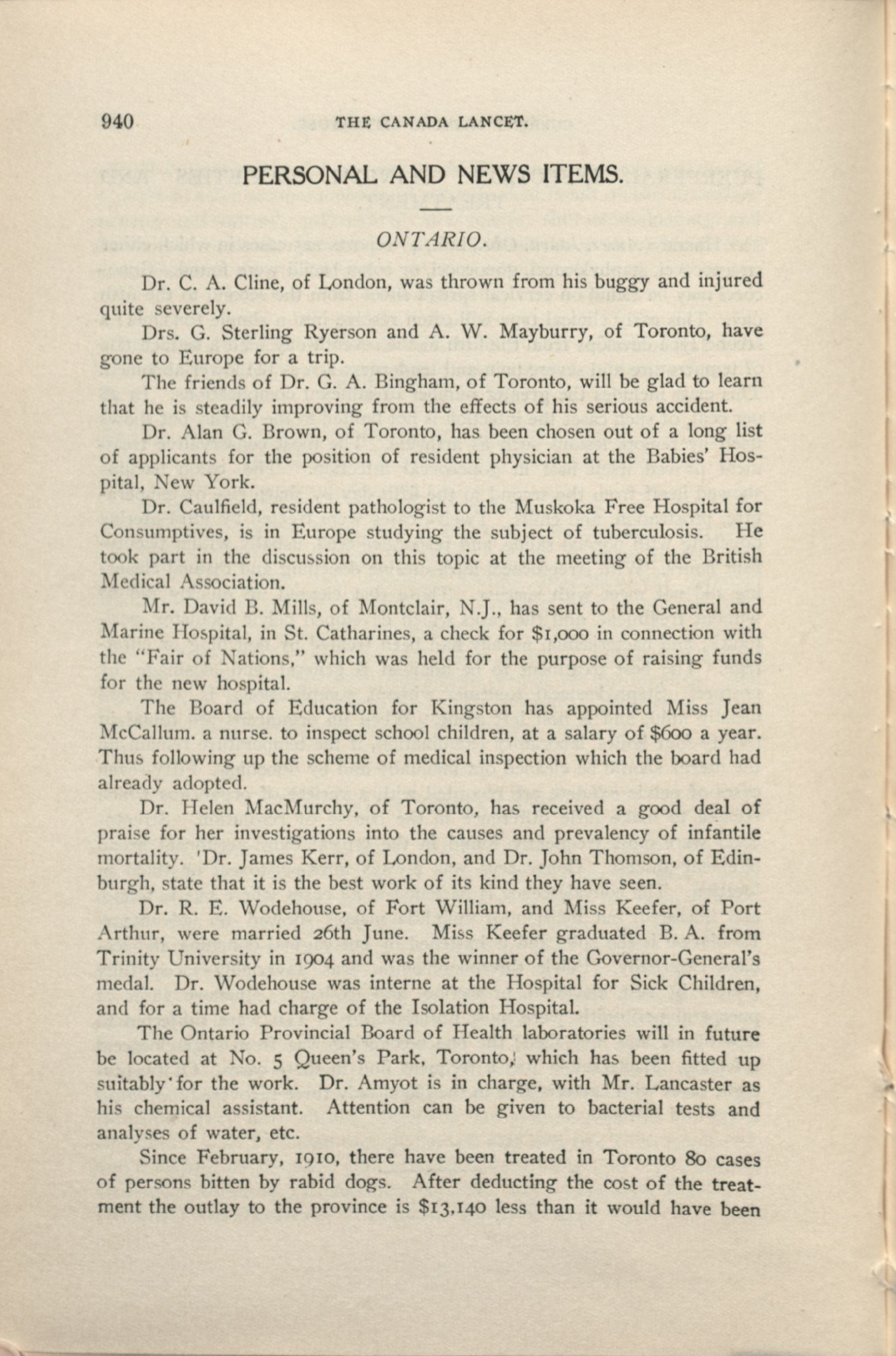 940 THE CANADA LANCET.

PERSONAL AND NEWS ITEMS.

ONTARIO.

Dr. C. A. Cline, of London, was thrown from his buggy and injured quite severely.

Drs. G. Sterling Ryerson and A. W. Mayburry, of Toronto, have gone to Europe for a trip.

The friends of Dr. G. A. Bingham, of Toronto, will be glad to learn that he is steadily improving from the effects of his serious accident.

Dr. Alan G. Brown, of Toronto, has been chosen out of a long list of applicants for the position of resident physician at the Babies' Hospital, New York.

Dr. Caulfield, resident pathologist to the Muskoka Free Hospital for Consumptives, is in Europe studying the subject of tuberculosis. He took part in the discussion on this topic at the meeting of the British Medical Association.

Mr. David B. Mills, of Montclair, N.J., has sent to the General and Marine Hospital, in St. Catharines, a check for $1,000 in connection with the "Fair of Nations," which was held for the purpose of raising funds for the new hospital.

The Board of Education for Kingston has appointed Miss Jean McCallum. a nurse. to inspect school children, at a salary of $600 a year. Thus following up the scheme of medical inspection which the board had already adopted.

Dr. Helen MacMurchy, of Toronto, has received a good deal of praise for her investigations into the causes and prevalency of infantile mortality. 'Dr. James Kerr, of London, and Dr. John Thomson, of Edinburgh, state that it is the best work of its kind they have seen.

Dr. R. E. Wodehouse, of Fort William, and Miss Keefer, of Port Arthur, were married 26th June. Miss Keefer graduated B. A. from Trinity University in 1904 and was the winner of the Governor-General's medal. Dr. Wodehouse was interne at the Hospital for Sick Children, and for a time had charge of the Isolation Hospital.

The Ontario Provincial Board of Health laboratories will in future be located at No. 5 Queen's Park, Toronto, which has been fitted up suitably for the work. Dr. Amyot is in charge, with Mr. Lancaster as his chemical assistant. Attention can be given to bacterial tests and analyses of water, etc.

Since February, 1910, there have been treated in Toronto 80 cases of persons bitten by rabid dogs. After deducting the cost of the treatment the outlay to the province is $13,140 less than it would have been